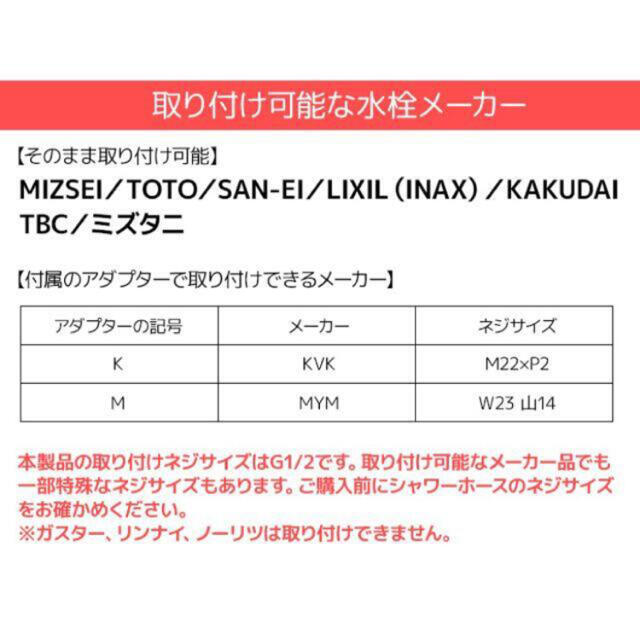 取り付け可能な水栓メーカー

【そのまま取り付け可能】

MIZSEI／TOTO／SAN-EI／LIXIL（INAX）／KAKUDAI
TBC／ミズタニ

【付属のアダプターで取り付けできるメーカー】

| アダプターの記号 | メーカー | ネジサイズ |
|---|---|---|
| K | KVK | M22×P2 |
| M | MYM | W23 山14 |

本製品の取り付けネジサイズはG1/2です。取り付け可能なメーカー品でも一部特殊なネジサイズもあります。ご購入前にシャワーホースのネジサイズをお確かめください。
※ガスター、リンナイ、ノーリツは取り付けできません。